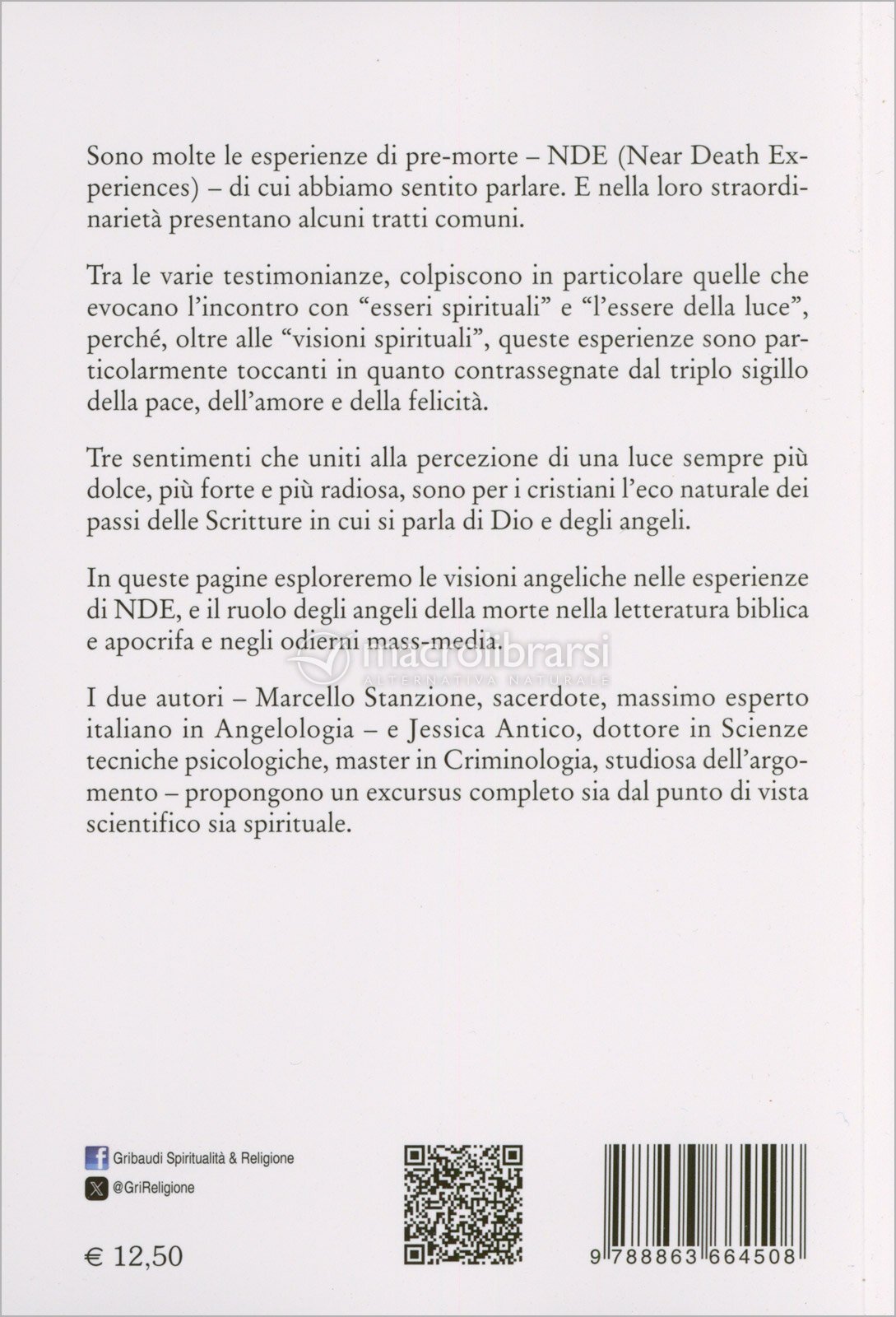 Sono molte le esperienze di pre-morte – NDE (Near Death Experiences) – di cui abbiamo sentito parlare. E nella loro straordinarietà presentano alcuni tratti comuni.

Tra le varie testimonianze, colpiscono in particolare quelle che evocano l'incontro con "esseri spirituali" e "l'essere della luce", perché, oltre alle "visioni spirituali", queste esperienze sono particolarmente toccanti in quanto contrassegnate dal triplo sigillo della pace, dell'amore e della felicità.

Tre sentimenti che uniti alla percezione di una luce sempre più dolce, più forte e più radiosa, sono per i cristiani l'eco naturale dei passi delle Scritture in cui si parla di Dio e degli angeli.

In queste pagine esploreremo le visioni angeliche nelle esperienze di NDE, e il ruolo degli angeli della morte nella letteratura biblica e apocrifa e negli odierni mass-media.

macrolibrarsi
ALTERNATIVA NATURALE

I due autori – Marcello Stanzione, sacerdote, massimo esperto italiano in Angelologia – e Jessica Antico, dottore in Scienze tecniche psicologiche, master in Criminologia, studiosa dell'argomento – propongono un excursus completo sia dal punto di vista scientifico sia spirituale.

Gribaudi Spiritualità & Religione
@GriReligione

€ 12,50

9 788863 664508